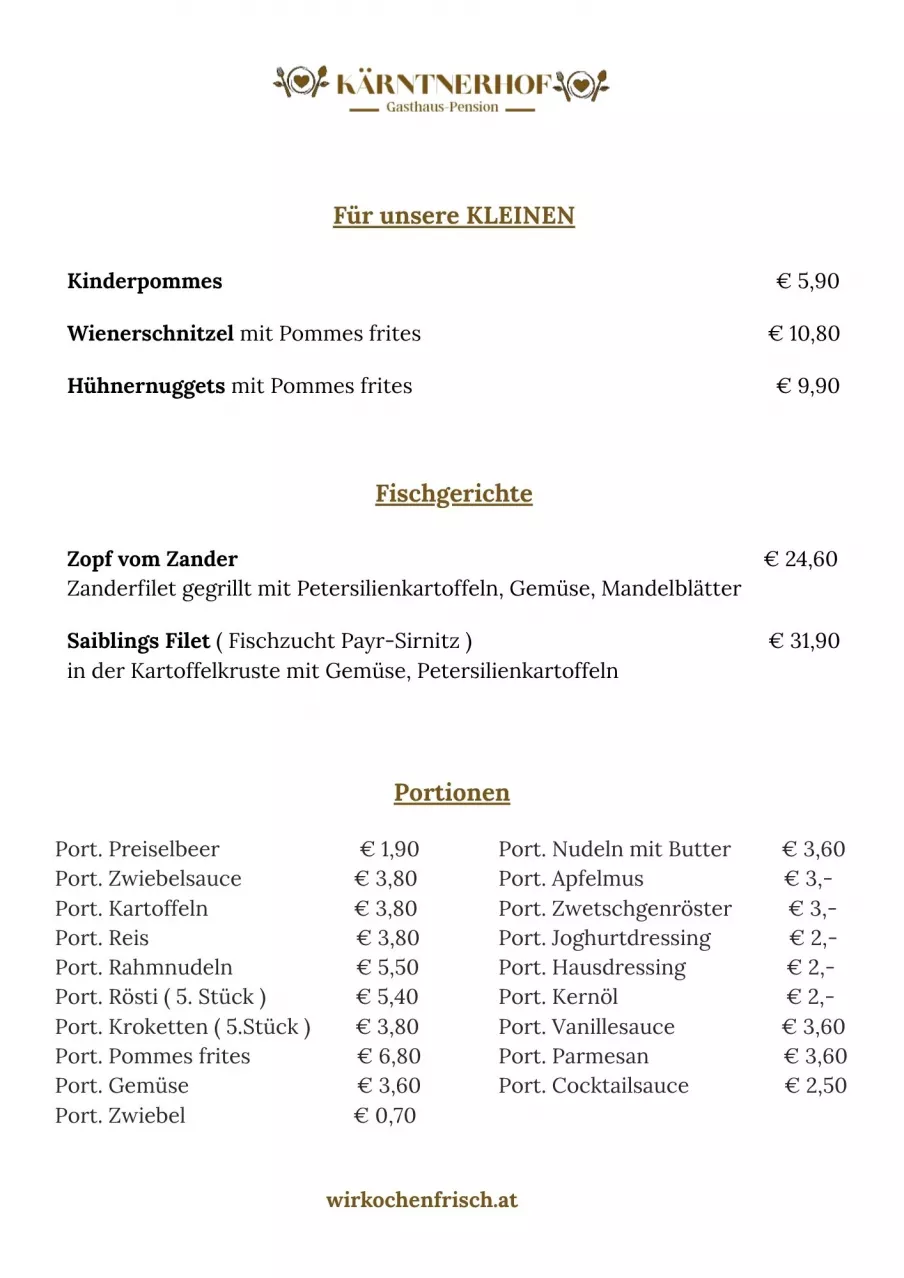 KÄRNTNERHOF
Gasthaus-Pension

Für unsere KLEINEN

Kinderpommes € 5,90

Wienerschnitzel mit Pommes frites € 10,80

Hühnernuggets mit Pommes frites € 9,90

Fischgerichte

Zopf vom Zander € 24,60
Zanderfilet gegrillt mit Petersilienkartoffeln, Gemüse, Mandelblätter

Saiblings Filet ( Fischzucht Payr-Sirnitz ) € 31,90
in der Kartoffelkruste mit Gemüse, Petersilienkartoffeln

Portionen

Port. Preiselbeer € 1,90
Port. Zwiebelsauce € 3,80
Port. Kartoffeln € 3,80
Port. Reis € 3,80
Port. Rahmnudeln € 5,50
Port. Rösti ( 5. Stück ) € 5,40
Port. Kroketten ( 5.Stück ) € 3,80
Port. Pommes frites € 6,80
Port. Gemüse € 3,60
Port. Zwiebel € 0,70

Port. Nudeln mit Butter € 3,60
Port. Apfelmus € 3,-
Port. Zwetschgenröster € 3,-
Port. Joghurtdressing € 2,-
Port. Hausdressing € 2,-
Port. Kernöl € 2,-
Port. Vanillesauce € 3,60
Port. Parmesan € 3,60
Port. Cocktailsauce € 2,50

wirkochenfrisch.at